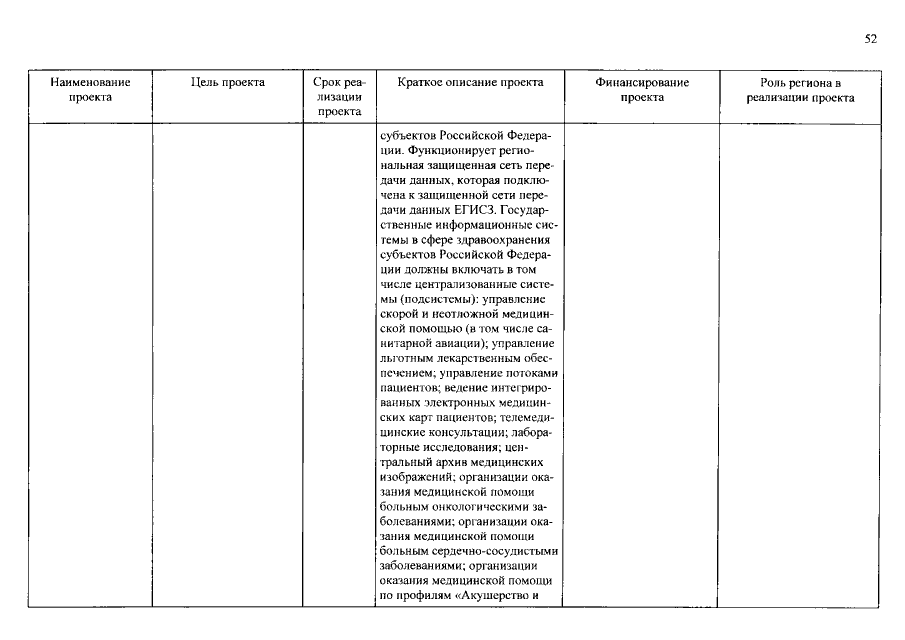 52

| Наименование проекта | Цель проекта | Срок реализации проекта | Краткое описание проекта | Финансирование проекта | Роль региона в реализации проекта |
|---|---|---|---|---|---|
|  |  |  | субъектов Российской Федерации. Функционирует региональная защищенная сеть передачи данных, которая подключена к защищенной сети передачи данных ЕГИСЗ. Государственные информационные системы в сфере здравоохранения субъектов Российской Федерации должны включать в том числе централизованные системы (подсистемы): управление скорой и неотложной медицинской помощью (в том числе санитарной авиации); управление льготным лекарственным обеспечением; управление потоками пациентов; ведение интегрированных электронных медицинских карт пациентов; телемедицинские консультации; лабораторные исследования; центральный архив медицинских изображений; организации оказания медицинской помощи больным онкологическими заболеваниями; организации оказания медицинской помощи больным сердечно-сосудистыми заболеваниями; организации оказания медицинской помощи по профилям «Акушерство и |  |  |